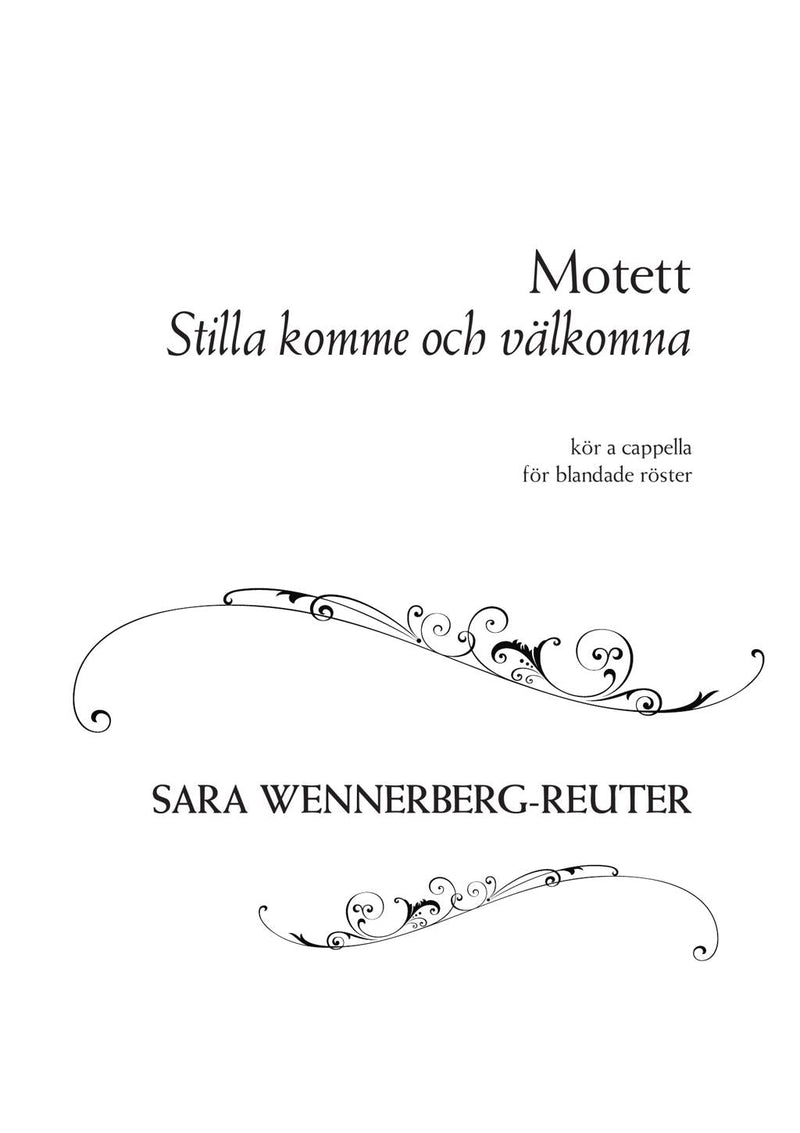 Motett
Stilla komme och välkomna

kör a cappella
för blandade röster

SARA WENNERBERG-REUTER